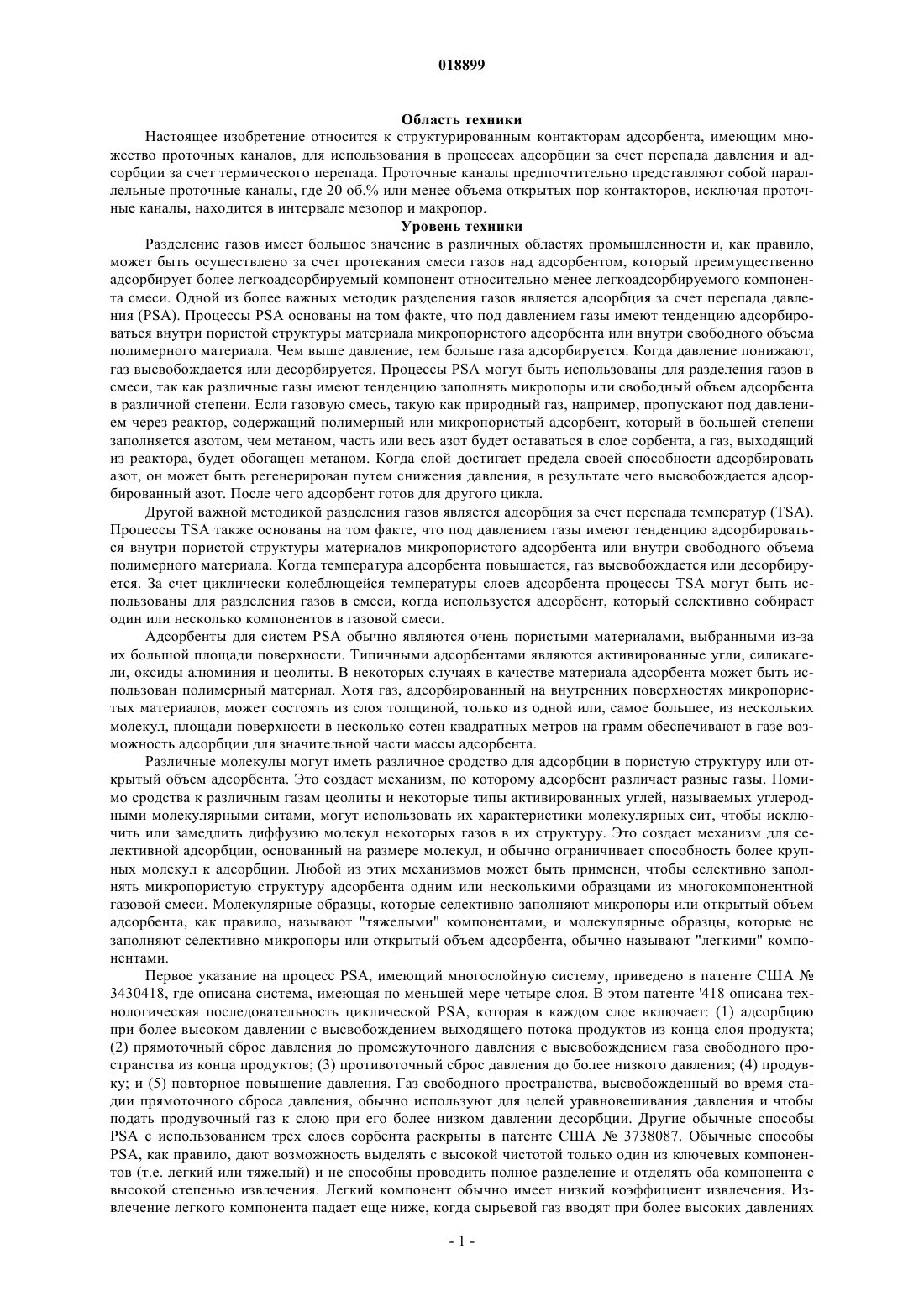 018899

Область техники

Настоящее изобретение относится к структурированным контакторам адсорбента, имеющим множество проточных каналов, для использования в процессах адсорбции за счет перепада давления и адсорбции за счет термического перепада. Проточные каналы предпочтительно представляют собой параллельные проточные каналы, где 20 об.% или менее объема открытых пор контакторов, исключая проточные каналы, находится в интервале мезопор и макропор.

Уровень техники

Разделение газов имеет большое значение в различных областях промышленности и, как правило, может быть осуществлено за счет протекания смеси газов над адсорбентом, который преимущественно адсорбирует более легкоадсорбируемый компонент относительно менее легкоадсорбируемого компонента смеси. Одной из более важных методик разделения газов является адсорбция за счет перепада давления (PSA). Процессы PSA основаны на том факте, что под давлением газы имеют тенденцию адсорбироваться внутри пористой структуры материала микропористого адсорбента или внутри свободного объема полимерного материала. Чем выше давление, тем больше газа адсорбируется. Когда давление понижают, газ высвобождается или десорбируется. Процессы PSA могут быть использованы для разделения газов в смеси, так как различные газы имеют тенденцию заполнять микропоры или свободный объем адсорбента в различной степени. Если газовую смесь, такую как природный газ, например, пропускают под давлением через реактор, содержащий полимерный или микропористый адсорбент, который в большей степени заполняется азотом, чем метаном, часть или весь азот будет оставаться в слое сорбента, а газ, выходящий из реактора, будет обогащен метаном. Когда слой достигает предела своей способности адсорбировать азот, он может быть регенерирован путем снижения давления, в результате чего высвобождается адсорбированный азот. После чего адсорбент готов для другого цикла.

Другой важной методикой разделения газов является адсорбция за счет перепада температур (TSA). Процессы TSA также основаны на том факте, что под давлением газы имеют тенденцию адсорбироваться внутри пористой структуры материалов микропористого адсорбента или внутри свободного объема полимерного материала. Когда температура адсорбента повышается, газ высвобождается или десорбируется. За счет циклически колеблющейся температуры слоев адсорбента процессы TSA могут быть использованы для разделения газов в смеси, когда используется адсорбент, который селективно собирает один или несколько компонентов в газовой смеси.

Адсорбенты для систем PSA обычно являются очень пористыми материалами, выбранными из-за их большой площади поверхности. Типичными адсорбентами являются активированные угли, силикагели, оксиды алюминия и цеолиты. В некоторых случаях в качестве материала адсорбента может быть использован полимерный материал. Хотя газ, адсорбированный на внутренних поверхностях микропористых материалов, может состоять из слоя толщиной, только из одной или, самое большее, из нескольких молекул, площади поверхности в несколько сотен квадратных метров на грамм обеспечивают в газе возможность адсорбции для значительной части массы адсорбента.

Различные молекулы могут иметь различное сродство для адсорбции в пористую структуру или открытый объем адсорбента. Это создает механизм, по которому адсорбент различает разные газы. Помимо сродства к различным газам цеолиты и некоторые типы активированных углей, называемых углеродными молекулярными ситами, могут использовать их характеристики молекулярных сит, чтобы исключить или замедлить диффузию молекул некоторых газов в их структуру. Это создает механизм для селективной адсорбции, основанный на размере молекул, и обычно ограничивает способность более крупных молекул к адсорбции. Любой из этих механизмов может быть применен, чтобы селективно заполнять микропористую структуру адсорбента одним или несколькими образцами из многокомпонентной газовой смеси. Молекулярные образцы, которые селективно заполняют микропоры или открытый объем адсорбента, как правило, называют "тяжелыми" компонентами, и молекулярные образцы, которые не заполняют селективно микропоры или открытый объем адсорбента, обычно называют "легкими" компонентами.

Первое указание на процесс PSA, имеющий многослойную систему, приведено в патенте США № 3430418, где описана система, имеющая по меньшей мере четыре слоя. В этом патенте '418 описана технологическая последовательность циклической PSA, которая в каждом слое включает: (1) адсорбцию при более высоком давлении с высвобождением выходящего потока продуктов из конца слоя продукта; (2) прямоточный сброс давления до промежуточного давления с высвобождением газа свободного пространства из конца продуктов; (3) противоточный сброс давления до более низкого давления; (4) продувку; и (5) повторное повышение давления. Газ свободного пространства, высвобожденный во время стадии прямоточного сброса давления, обычно используют для целей уравновешивания давления и чтобы подать продувочный газ к слою при его более низком давлении десорбции. Другие обычные способы PSA с использованием трех слоев сорбента раскрыты в патенте США № 3738087. Обычные способы PSA, как правило, дают возможность выделять с высокой чистотой только один из ключевых компонентов (т.е. легкий или тяжелый) и не способны проводить полное разделение и отделять оба компонента с высокой степенью извлечения. Легкий компонент обычно имеет низкий коэффициент извлечения. Извлечение легкого компонента падает еще ниже, когда сырьевой газ вводят при более высоких давлениях

- 1 -